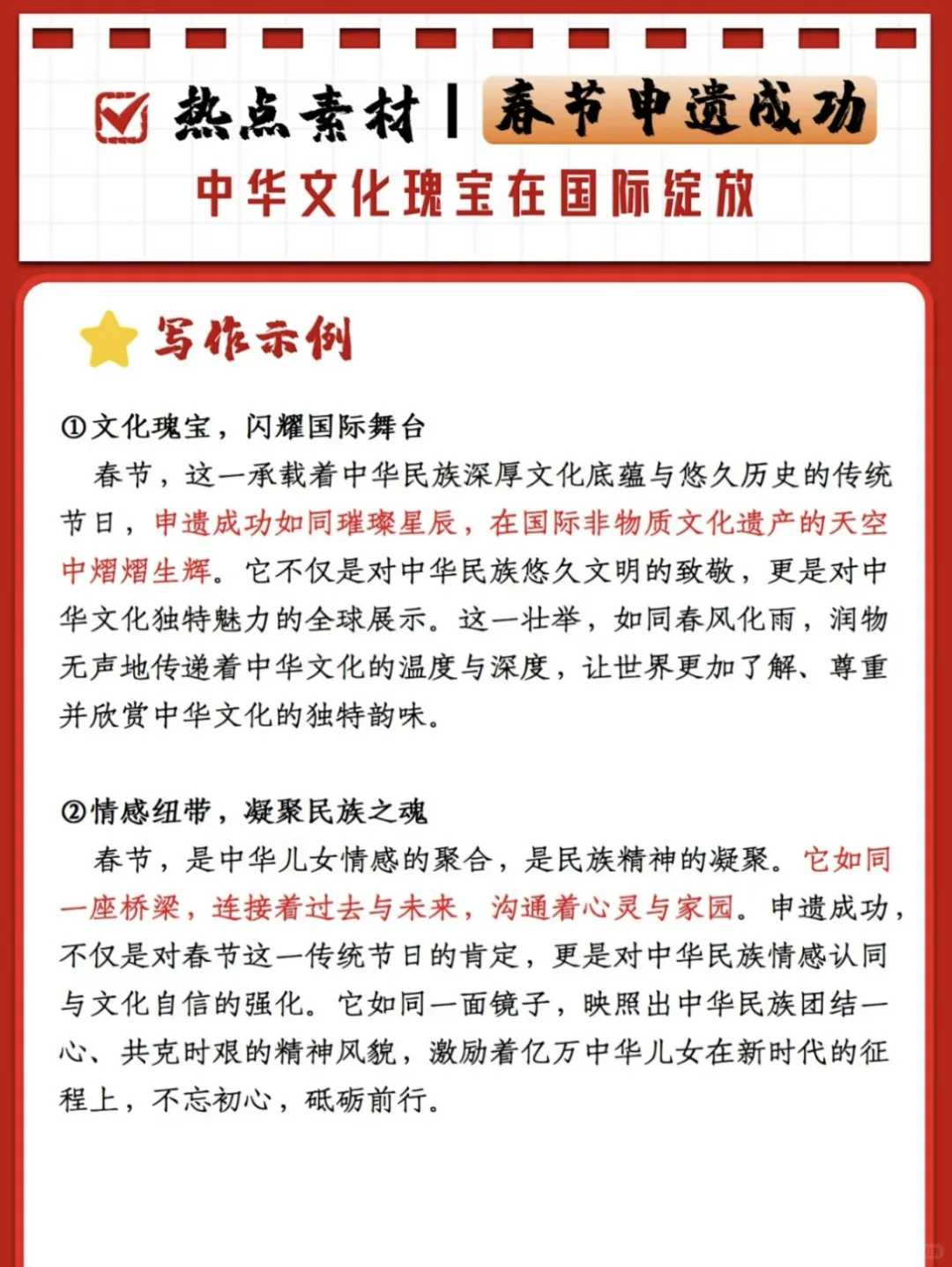 热点素材 | 春节申遗成功

中华文化瑰宝在国际绽放

写作示例

①文化瑰宝，闪耀国际舞台

春节，这一承载着中华民族深厚文化底蕴与悠久历史的传统节日，申遗成功如同璀璨星辰，在国际非物质文化遗产的天空中熠熠生辉。它不仅是对中华民族悠久文明的致敬，更是对中华文化独特魅力的全球展示。这一壮举，如同春风化雨，润物无声地传递着中华文化的温度与深度，让世界更加了解、尊重并欣赏中华文化的独特韵味。

②情感纽带，凝聚民族之魂

春节，是中华儿女情感的聚合，是民族精神的凝聚。它如同一座桥梁，连接着过去与未来，沟通着心灵与家园。申遗成功，不仅是对春节这一传统节日的肯定，更是对中华民族情感认同与文化自信的强化。它如同一面镜子，映照出中华民族团结一心、共克时艰的精神风貌，激励着亿万中华儿女在新时代的征程上，不忘初心，砥砺前行。